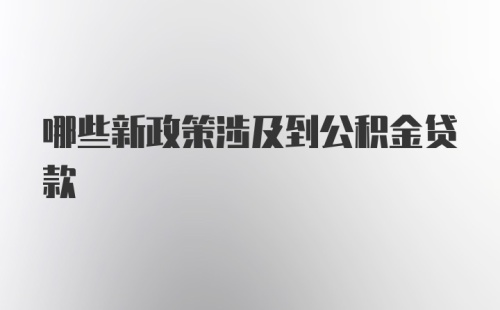 哪些新政策涉及到公积金贷款